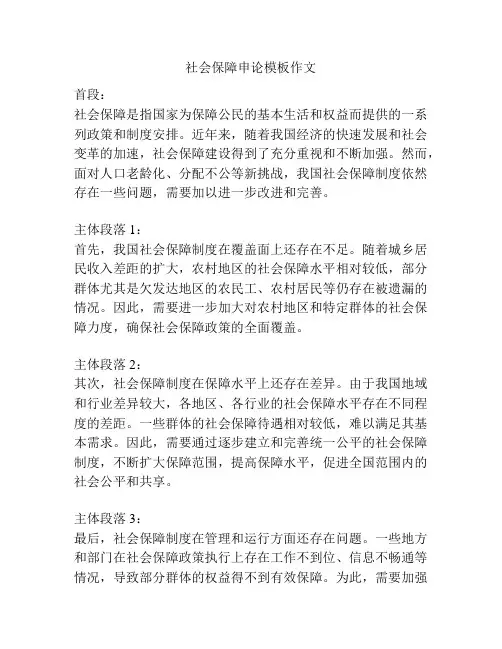 社会保障申论模板作文

首段：
社会保障是指国家为保障公民的基本生活和权益而提供的一系列政策和制度安排。近年来，随着我国经济的快速发展和社会变革的加速，社会保障建设得到了充分重视和不断加强。然而，面对人口老龄化、分配不公等新挑战，我国社会保障制度依然存在一些问题，需要加以进一步改进和完善。

主体段落 1：
首先，我国社会保障制度在覆盖面上还存在不足。随着城乡居民收入差距的扩大，农村地区的社会保障水平相对较低，部分群体尤其是欠发达地区的农民工、农村居民等仍存在被遗漏的情况。因此，需要进一步加大对农村地区和特定群体的社会保障力度，确保社会保障政策的全面覆盖。

主体段落 2：
其次，社会保障制度在保障水平上还存在差异。由于我国地域和行业差异较大，各地区、各行业的社会保障水平存在不同程度的差距。一些群体的社会保障待遇相对较低，难以满足其基本需求。因此，需要通过逐步建立和完善统一公平的社会保障制度，不断扩大保障范围，提高保障水平，促进全国范围内的社会公平和共享。

主体段落 3：
最后，社会保障制度在管理和运行方面还存在问题。一些地方和部门在社会保障政策执行上存在工作不到位、信息不畅通等情况，导致部分群体的权益得不到有效保障。为此，需要加强